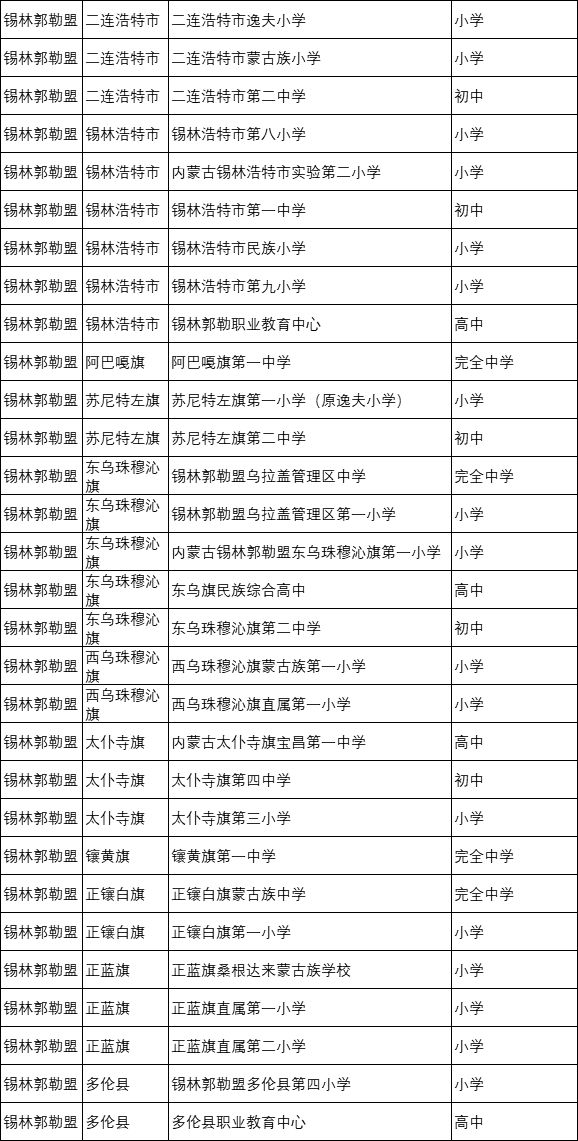 | 锡林郭勒盟 | 二连浩特市 | 二连浩特市逸夫小学 | 小学 |
|---|---|---|---|
| 锡林郭勒盟 | 二连浩特市 | 二连浩特市蒙古族小学 | 小学 |
| 锡林郭勒盟 | 二连浩特市 | 二连浩特市第二中学 | 初中 |
| 锡林郭勒盟 | 锡林浩特市 | 锡林浩特市第八小学 | 小学 |
| 锡林郭勒盟 | 锡林浩特市 | 内蒙古锡林浩特市实验第二小学 | 小学 |
| 锡林郭勒盟 | 锡林浩特市 | 锡林浩特市第一中学 | 初中 |
| 锡林郭勒盟 | 锡林浩特市 | 锡林浩特市民族小学 | 小学 |
| 锡林郭勒盟 | 锡林浩特市 | 锡林浩特市第九小学 | 小学 |
| 锡林郭勒盟 | 锡林浩特市 | 锡林郭勒职业教育中心 | 高中 |
| 锡林郭勒盟 | 阿巴嘎旗 | 阿巴嘎旗第一中学 | 完全中学 |
| 锡林郭勒盟 | 苏尼特左旗 | 苏尼特左旗第一小学（原逸夫小学） | 小学 |
| 锡林郭勒盟 | 苏尼特左旗 | 苏尼特左旗第二中学 | 初中 |
| 锡林郭勒盟 | 东乌珠穆沁旗 | 锡林郭勒盟乌拉盖管理区中学 | 完全中学 |
| 锡林郭勒盟 | 东乌珠穆沁旗 | 锡林郭勒盟乌拉盖管理区第一小学 | 小学 |
| 锡林郭勒盟 | 东乌珠穆沁旗 | 内蒙古锡林郭勒盟东乌珠穆沁旗第一小学 | 小学 |
| 锡林郭勒盟 | 东乌珠穆沁旗 | 东乌旗民族综合高中 | 高中 |
| 锡林郭勒盟 | 东乌珠穆沁旗 | 东乌珠穆沁旗第二中学 | 初中 |
| 锡林郭勒盟 | 西乌珠穆沁旗 | 西乌珠穆沁旗蒙古族第一小学 | 小学 |
| 锡林郭勒盟 | 西乌珠穆沁旗 | 西乌珠穆沁旗直属第一小学 | 小学 |
| 锡林郭勒盟 | 太仆寺旗 | 内蒙古太仆寺旗宝昌第一中学 | 高中 |
| 锡林郭勒盟 | 太仆寺旗 | 太仆寺旗第四中学 | 初中 |
| 锡林郭勒盟 | 太仆寺旗 | 太仆寺旗第三小学 | 小学 |
| 锡林郭勒盟 | 镶黄旗 | 镶黄旗第一中学 | 完全中学 |
| 锡林郭勒盟 | 正镶白旗 | 正镶白旗蒙古族中学 | 完全中学 |
| 锡林郭勒盟 | 正镶白旗 | 正镶白旗第一小学 | 小学 |
| 锡林郭勒盟 | 正蓝旗 | 正蓝旗桑根达来蒙古族学校 | 小学 |
| 锡林郭勒盟 | 正蓝旗 | 正蓝旗直属第一小学 | 小学 |
| 锡林郭勒盟 | 正蓝旗 | 正蓝旗直属第二小学 | 小学 |
| 锡林郭勒盟 | 多伦县 | 锡林郭勒盟多伦县第四小学 | 小学 |
| 锡林郭勒盟 | 多伦县 | 多伦县职业教育中心 | 高中 |